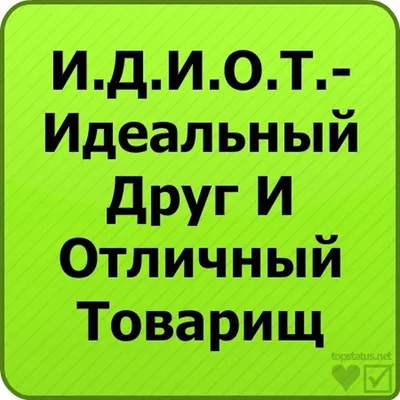 И.Д.И.О.Т.-
Идеальный
Друг И
Отличный
Товарищ

topstatus.net